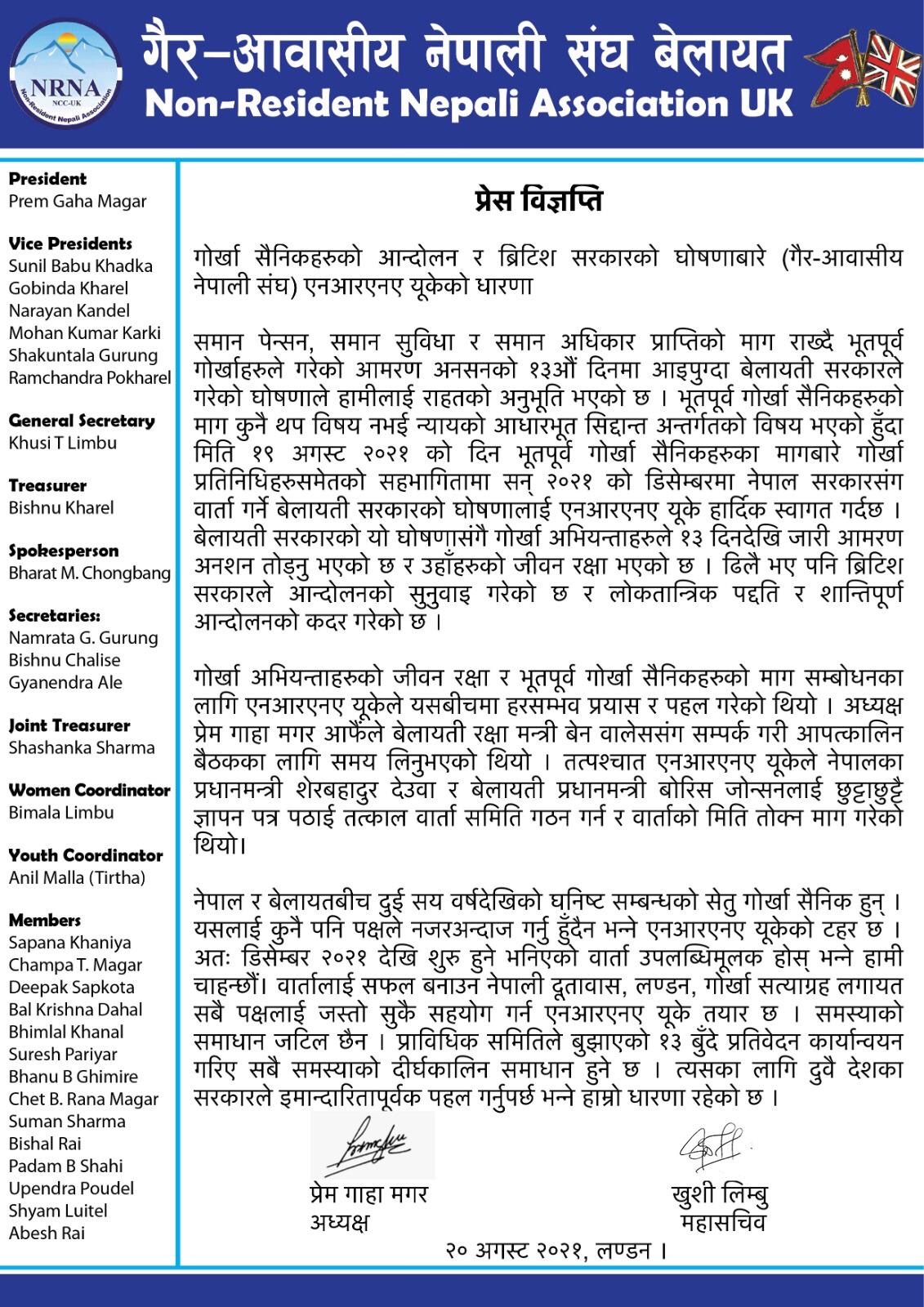 NRNA
NCC-UK
Non-Resident Nepali Association

गैर–आवासीय नेपाली संघ बेलायत
Non-Resident Nepali Association UK

President
Prem Gaha Magar

Vice Presidents
Sunil Babu Khadka
Gobinda Kharel
Narayan Kandel
Mohan Kumar Karki
Shakuntala Gurung
Ramchandra Pokharel

General Secretary
Khusi T Limbu

Treasurer
Bishnu Kharel

Spokesperson
Bharat M. Chongbang

Secretaries:
Namrata G. Gurung
Bishnu Chalise
Gyanendra Ale

Joint Treasurer
Shashanka Sharma

Women Coordinator
Bimala Limbu

Youth Coordinator
Anil Malla (Tirtha)

Members
Sapana Khaniya
Champa T. Magar
Deepak Sapkota
Bal Krishna Dahal
Bhimlal Khanal
Suresh Pariyar
Bhanu B Ghimire
Chet B. Rana Magar
Suman Sharma
Bishal Rai
Padam B Shahi
Upendra Poudel
Shyam Luitel
Abesh Rai

प्रेस विज्ञप्ति

गोर्खा सैनिकहरुको आन्दोलन र ब्रिटिश सरकारको घोषणाबारे (गैर-आवासीय नेपाली संघ) एनआरएनए यूकेको धारणा

समान पेन्सन, समान सुविधा र समान अधिकार प्राप्तिको माग राख्दै भूतपूर्व गोर्खाहरुले गरेको आमरण अनसनको १३औं दिनमा आइपुग्दा बेलायती सरकारले गरेको घोषणाले हामीलाई राहतको अनुभूति भएको छ । भूतपूर्व गोर्खा सैनिकहरुको माग कुनै थप विषय नभई न्यायको आधारभूत सिद्धान्त अन्तर्गतको विषय भएको हुँदा मिति १९ अगस्ट २०२१ को दिन भूतपूर्व गोर्खा सैनिकहरुका मागबारे गोर्खा प्रतिनिधिहरुसमेतको सहभागितामा सन् २०२१ को डिसेम्बरमा नेपाल सरकारसंग वार्ता गर्ने बेलायती सरकारको घोषणालाई एनआरएनए यूके हार्दिक स्वागत गर्दछ । बेलायती सरकारको यो घोषणासंगै गोर्खा अभियन्ताहरुले १३ दिनदेखि जारी आमरण अनशन तोड्नु भएको छ र उहाँहरुको जीवन रक्षा भएको छ । ढिलै भए पनि ब्रिटिश सरकारले आन्दोलनको सुनुवाइ गरेको छ र लोकतान्त्रिक पद्दति र शान्तिपूर्ण आन्दोलनको कदर गरेको छ ।

गोर्खा अभियन्ताहरुको जीवन रक्षा र भूतपूर्व गोर्खा सैनिकहरुको माग सम्बोधनका लागि एनआरएनए यूकेले यसबीचमा हरसम्भव प्रयास र पहल गरेको थियो । अध्यक्ष प्रेम गाहा मगर आफैंले बेलायती रक्षा मन्त्री बेन वालेससंग सम्पर्क गरी आपत्कालिन बैठकका लागि समय लिनुभएको थियो । तत्पश्चात एनआरएनए यूकेले नेपालका प्रधानमन्त्री शेरबहादुर देउवा र बेलायती प्रधानमन्त्री बोरिस जोन्सनलाई छुट्टाछुट्टै ज्ञापन पत्र पठाई तत्काल वार्ता समिति गठन गर्न र वार्ताको मिति तोक्न माग गरेको थियो।

नेपाल र बेलायतबीच दुई सय वर्षदेखिको घनिष्ट सम्बन्धको सेतु गोर्खा सैनिक हुन् । यसलाई कुनै पनि पक्षले नजरअन्दाज गर्नु हुँदैन भन्ने एनआरएनए यूकेको टहर छ । अतः डिसेम्बर २०२१ देखि शुरु हुने भनिएको वार्ता उपलब्धिमूलक होस् भन्ने हामी चाहन्छौं। वार्तालाई सफल बनाउन नेपाली दूतावास, लण्डन, गोर्खा सत्याग्रह लगायत सबै पक्षलाई जस्तो सुकै सहयोग गर्न एनआरएनए यूके तयार छ । समस्याको समाधान जटिल छैन । प्राविधिक समितिले बुझाएको १३ बुँदे प्रतिवेदन कार्यान्वयन गरिए सबै समस्याको दीर्घकालिन समाधान हुने छ । त्यसका लागि दुवै देशका सरकारले इमान्दारितापूर्वक पहल गर्नुपर्छ भन्ने हाम्रो धारणा रहेको छ ।

प्रेम गाहा मगर
अध्यक्ष

खुशी लिम्बु
महासचिव

२० अगस्ट २०२१, लण्डन ।